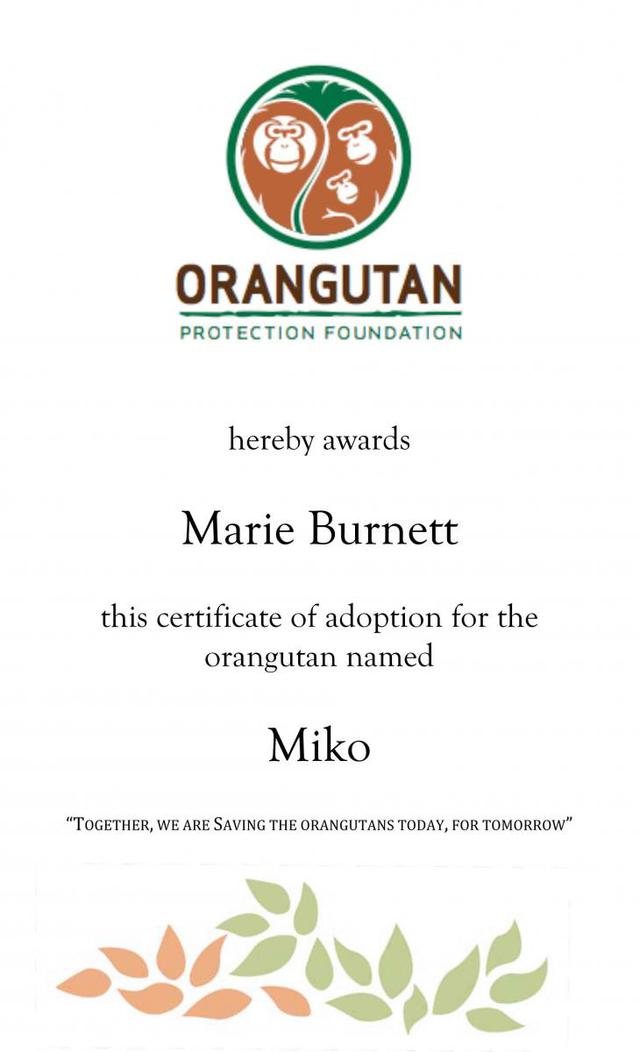 ORANGUTAN
PROTECTION FOUNDATION

hereby awards

Marie Burnett

this certificate of adoption for the orangutan named

Miko

"TOGETHER, WE ARE SAVING THE ORANGUTANS TODAY, FOR TOMORROW"